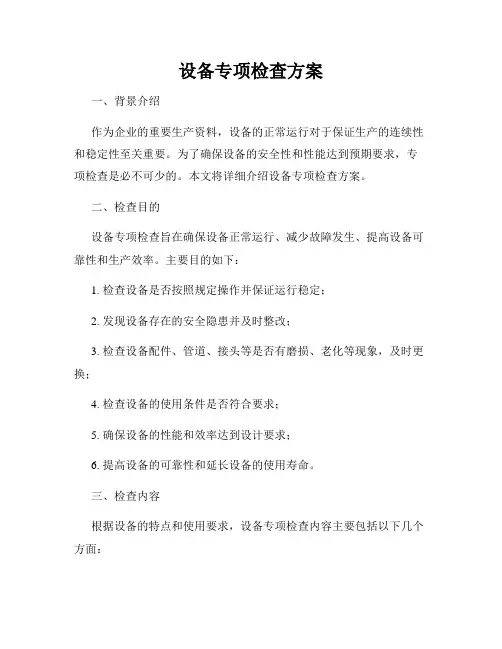 设备专项检查方案

一、背景介绍

作为企业的重要生产资料，设备的正常运行对于保证生产的连续性和稳定性至关重要。为了确保设备的安全性和性能达到预期要求，专项检查是必不可少的。本文将详细介绍设备专项检查方案。

二、检查目的

设备专项检查旨在确保设备正常运行、减少故障发生、提高设备可靠性和生产效率。主要目的如下：

1. 检查设备是否按照规定操作并保证运行稳定；

2. 发现设备存在的安全隐患并及时整改；

3. 检查设备配件、管道、接头等是否有磨损、老化等现象，及时更换；

4. 检查设备的使用条件是否符合要求；

5. 确保设备的性能和效率达到设计要求；

6. 提高设备的可靠性和延长设备的使用寿命。

三、检查内容

根据设备的特点和使用要求，设备专项检查内容主要包括以下几个方面：